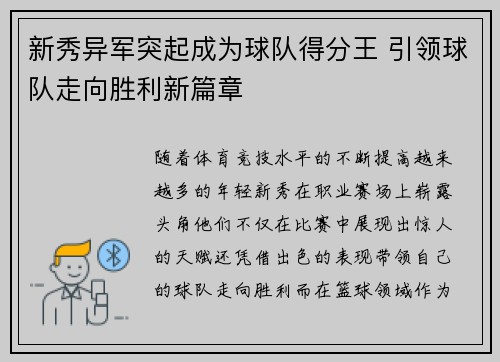 新秀异军突起成为球队得分王 引领球队走向胜利新篇章

随着体育竞技水平的不断提高越来越多的年轻新秀在职业赛场上崭露头角他们不仅在比赛中展现出惊人的天赋还凭借出色的表现带领自己的球队走向胜利而在篮球领域作为